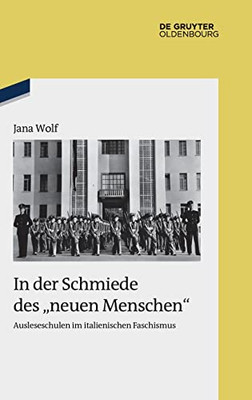 DE GRUYTER
OLDENBOURG

Jana Wolf

In der Schmiede des „neuen Menschen“

Ausleseschulen im italienischen Faschismus